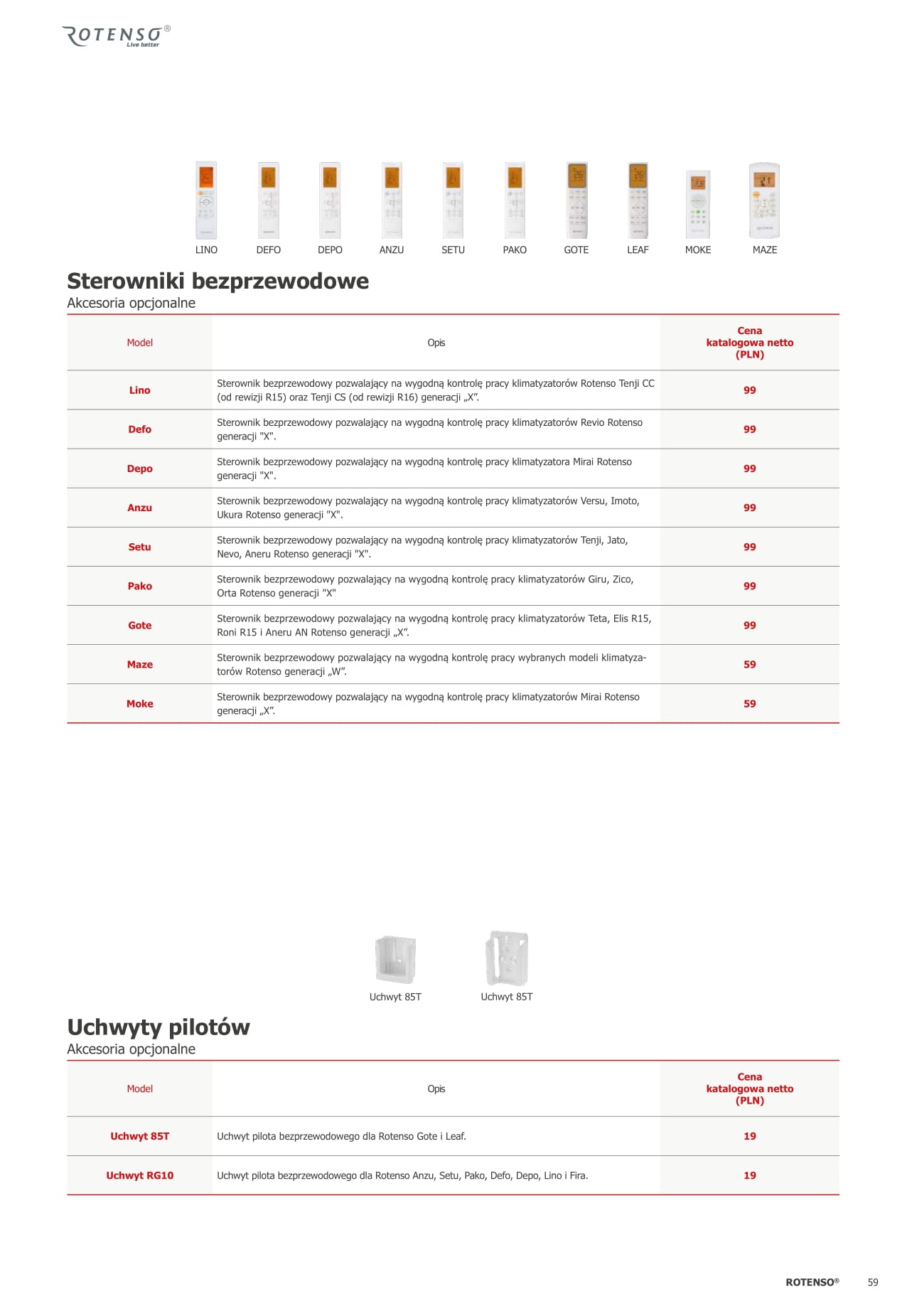 ROTENSO®
Live better

LINO DEFO DEPO ANZU SETU PAKO GOTE LEAF MOKE MAZE

Sterowniki bezprzewodowe
Akcesoria opcjonalne

| Model | Opis | Cena katalogowa netto (PLN) |
|---|---|---|
| Lino | Sterownik bezprzewodowy pozwalający na wygodną kontrolę pracy klimatyzatorów Rotenso Tenji CC (od rewizji R15) oraz Tenji CS (od rewizji R16) generacji „X”. | 99 |
| Defo | Sterownik bezprzewodowy pozwalający na wygodną kontrolę pracy klimatyzatorów Revio Rotenso generacji "X". | 99 |
| Depo | Sterownik bezprzewodowy pozwalający na wygodną kontrolę pracy klimatyzatora Mirai Rotenso generacji "X". | 99 |
| Anzu | Sterownik bezprzewodowy pozwalający na wygodną kontrolę pracy klimatyzatorów Versu, Imoto, Ukura Rotenso generacji "X". | 99 |
| Setu | Sterownik bezprzewodowy pozwalający na wygodną kontrolę pracy klimatyzatorów Tenji, Jato, Nevo, Aneru Rotenso generacji "X". | 99 |
| Pako | Sterownik bezprzewodowy pozwalający na wygodną kontrolę pracy klimatyzatorów Giru, Zico, Orta Rotenso generacji "X" | 99 |
| Gote | Sterownik bezprzewodowy pozwalający na wygodną kontrolę pracy klimatyzatorów Teta, Elis R15, Roni R15 i Aneru AN Rotenso generacji „X”. | 99 |
| Maze | Sterownik bezprzewodowy pozwalający na wygodną kontrolę pracy wybranych modeli klimatyzatorów Rotenso generacji „W”. | 59 |
| Moke | Sterownik bezprzewodowy pozwalający na wygodną kontrolę pracy klimatyzatorów Mirai Rotenso generacji „X”. | 59 |

Uchwyt 85T Uchwyt 85T

Uchwyty pilotów
Akcesoria opcjonalne

| Model | Opis | Cena katalogowa netto (PLN) |
|---|---|---|
| Uchwyt 85T | Uchwyt pilota bezprzewodowego dla Rotenso Gote i Leaf. | 19 |
| Uchwyt RG10 | Uchwyt pilota bezprzewodowego dla Rotenso Anzu, Setu, Pako, Defo, Depo, Lino i Fira. | 19 |

ROTENSO® 59